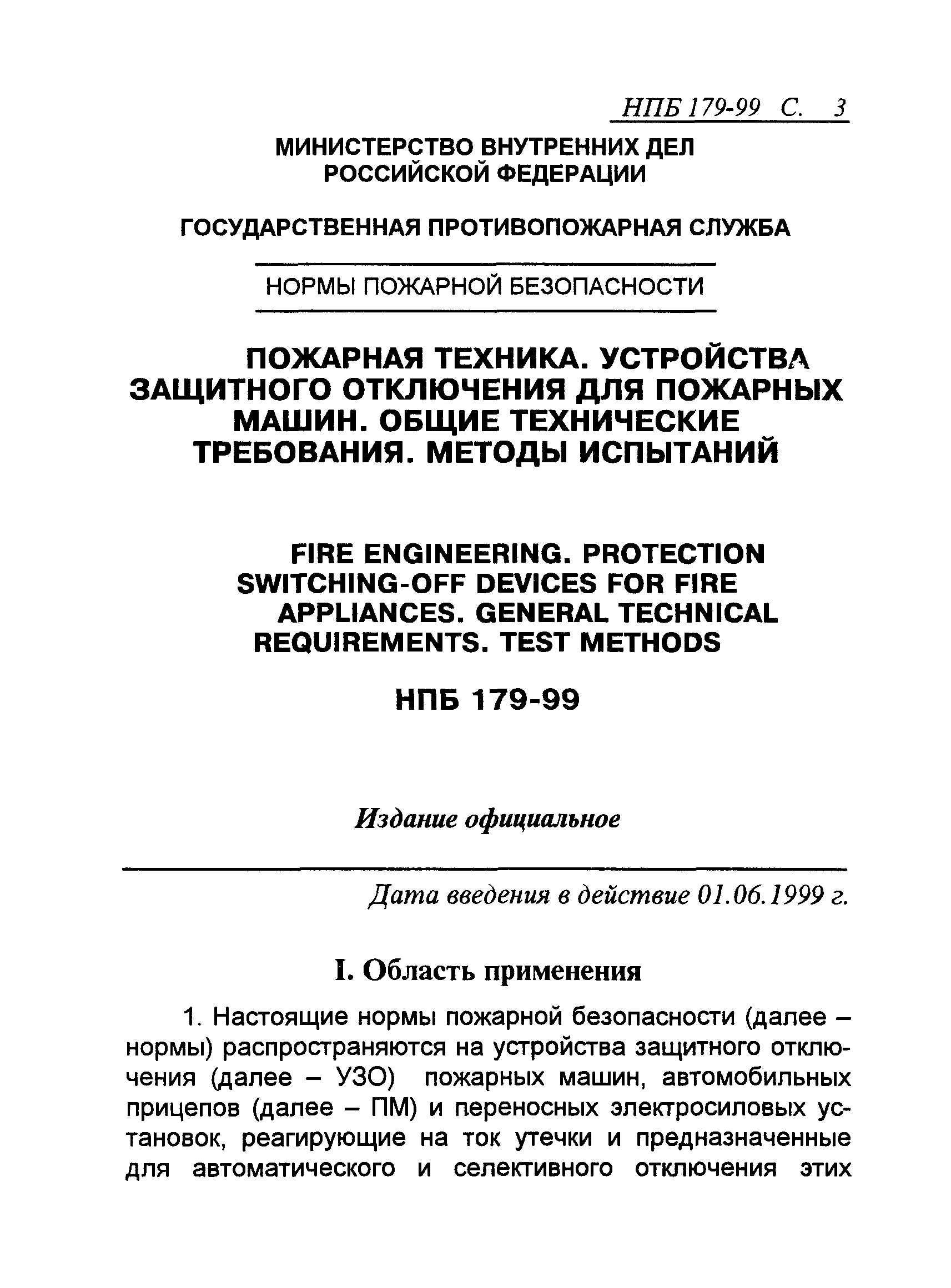 НПБ 179-99 С. 3

МИНИСТЕРСТВО ВНУТРЕННИХ ДЕЛ РОССИЙСКОЙ ФЕДЕРАЦИИ

ГОСУДАРСТВЕННАЯ ПРОТИВОПОЖАРНАЯ СЛУЖБА

НОРМЫ ПОЖАРНОЙ БЕЗОПАСНОСТИ

ПОЖАРНАЯ ТЕХНИКА. УСТРОЙСТВА ЗАЩИТНОГО ОТКЛЮЧЕНИЯ ДЛЯ ПОЖАРНЫХ МАШИН. ОБЩИЕ ТЕХНИЧЕСКИЕ ТРЕБОВАНИЯ. МЕТОДЫ ИСПЫТАНИЙ

FIRE ENGINEERING. PROTECTION SWITCHING-OFF DEVICES FOR FIRE APPLIANCES. GENERAL TECHNICAL REQUIREMENTS. TEST METHODS

НПБ 179-99

Издание официальное

Дата введения в действие 01.06.1999 г.

I. Область применения

1. Настоящие нормы пожарной безопасности (далее – нормы) распространяются на устройства защитного отключения (далее – УЗО) пожарных машин, автомобильных прицепов (далее – ПМ) и переносных электросиловых установок, реагирующие на ток утечки и предназначенные для автоматического и селективного отключения этих